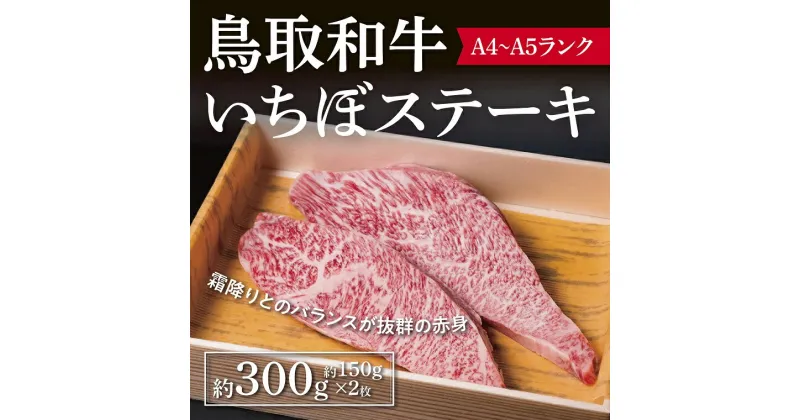 鳥取和牛
A4~A5ランク
いちぼステーキ

霜降りとのバランスが抜群の赤身

約300g 約150g×2枚